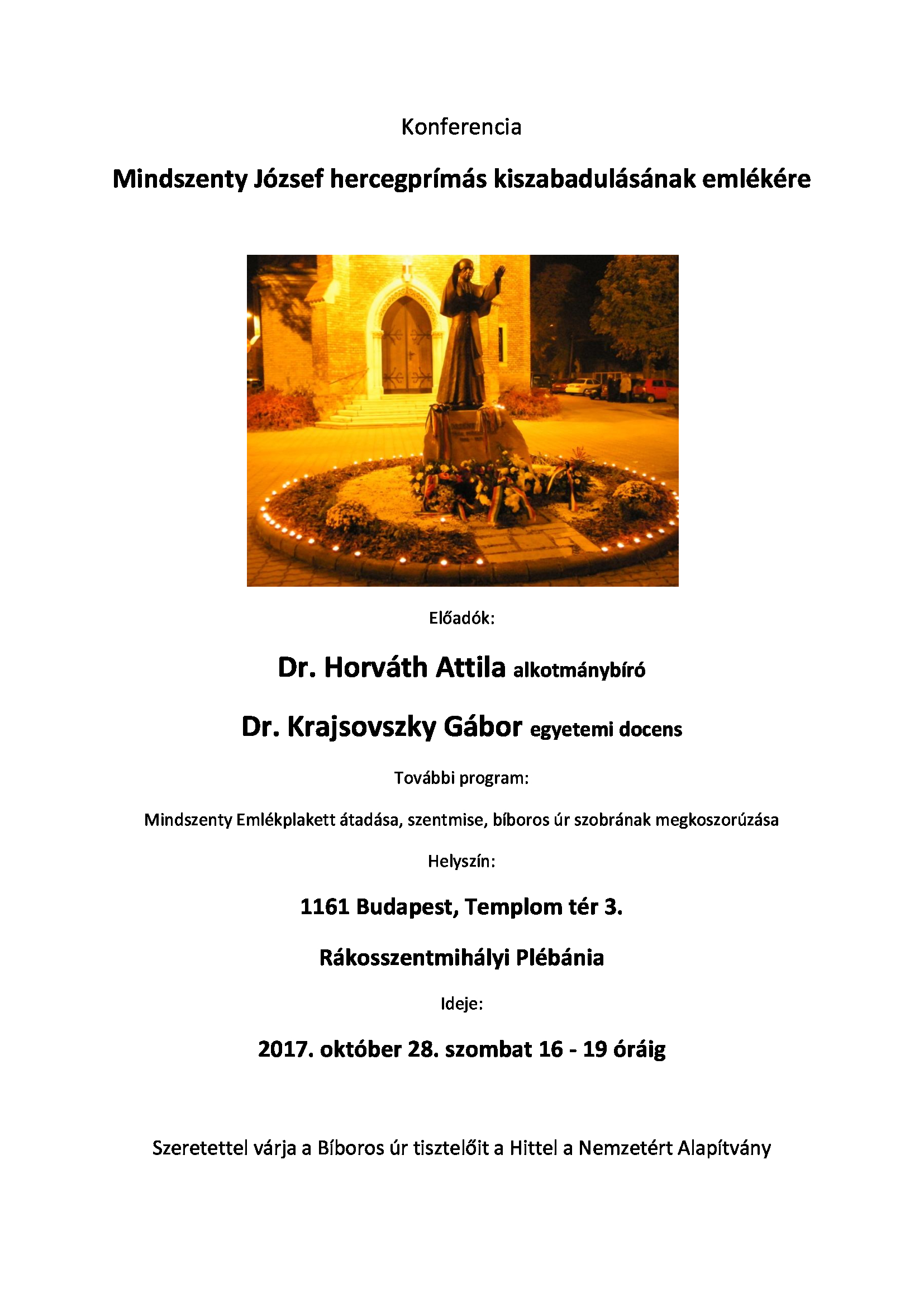 Konferencia

Mindszenty József hercegprímás kiszabadulásának emlékére

Előadók:

Dr. Horváth Attila alkotmánybíró

Dr. Krajsovszky Gábor egyetemi docens

További program:

Mindszenty Emlékplakett átadása, szentmise, bíboros úr szobrának megkoszorúzása

Helyszín:

1161 Budapest, Templom tér 3.

Rákosszentmihályi Plébánia

Ideje:

2017. október 28. szombat 16 - 19 óráig

Szeretettel várja a Bíboros úr tisztelőit a Hittel a Nemzetért Alapítvány